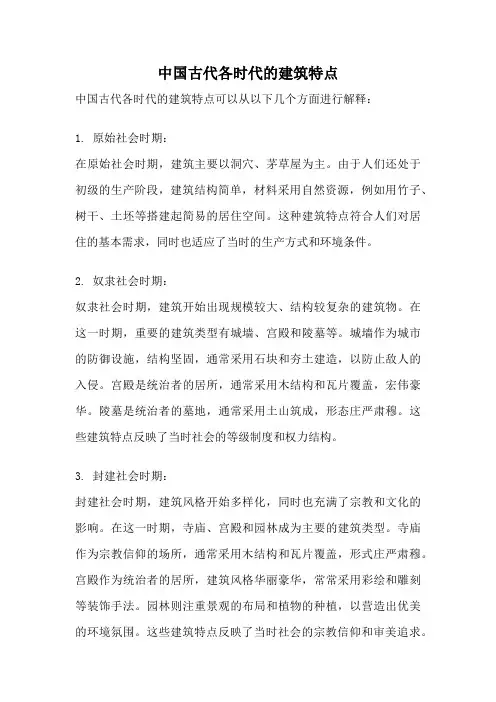 中国古代各时代的建筑特点

中国古代各时代的建筑特点可以从以下几个方面进行解释：

1. 原始社会时期：
在原始社会时期，建筑主要以洞穴、茅草屋为主。由于人们还处于初级的生产阶段，建筑结构简单，材料采用自然资源，例如用竹子、树干、土坯等搭建起简易的居住空间。这种建筑特点符合人们对居住的基本需求，同时也适应了当时的生产方式和环境条件。

2. 奴隶社会时期：
奴隶社会时期，建筑开始出现规模较大、结构较复杂的建筑物。在这一时期，重要的建筑类型有城墙、宫殿和陵墓等。城墙作为城市的防御设施，结构坚固，通常采用石块和夯土建造，以防止敌人的入侵。宫殿是统治者的居所，通常采用木结构和瓦片覆盖，宏伟豪华。陵墓是统治者的墓地，通常采用土山筑成，形态庄严肃穆。这些建筑特点反映了当时社会的等级制度和权力结构。

3. 封建社会时期：
封建社会时期，建筑风格开始多样化，同时也充满了宗教和文化的影响。在这一时期，寺庙、宫殿和园林成为主要的建筑类型。寺庙作为宗教信仰的场所，通常采用木结构和瓦片覆盖，形式庄严肃穆。宫殿作为统治者的居所，建筑风格华丽豪华，常常采用彩绘和雕刻等装饰手法。园林则注重景观的布局和植物的种植，以营造出优美的环境氛围。这些建筑特点反映了当时社会的宗教信仰和审美追求。